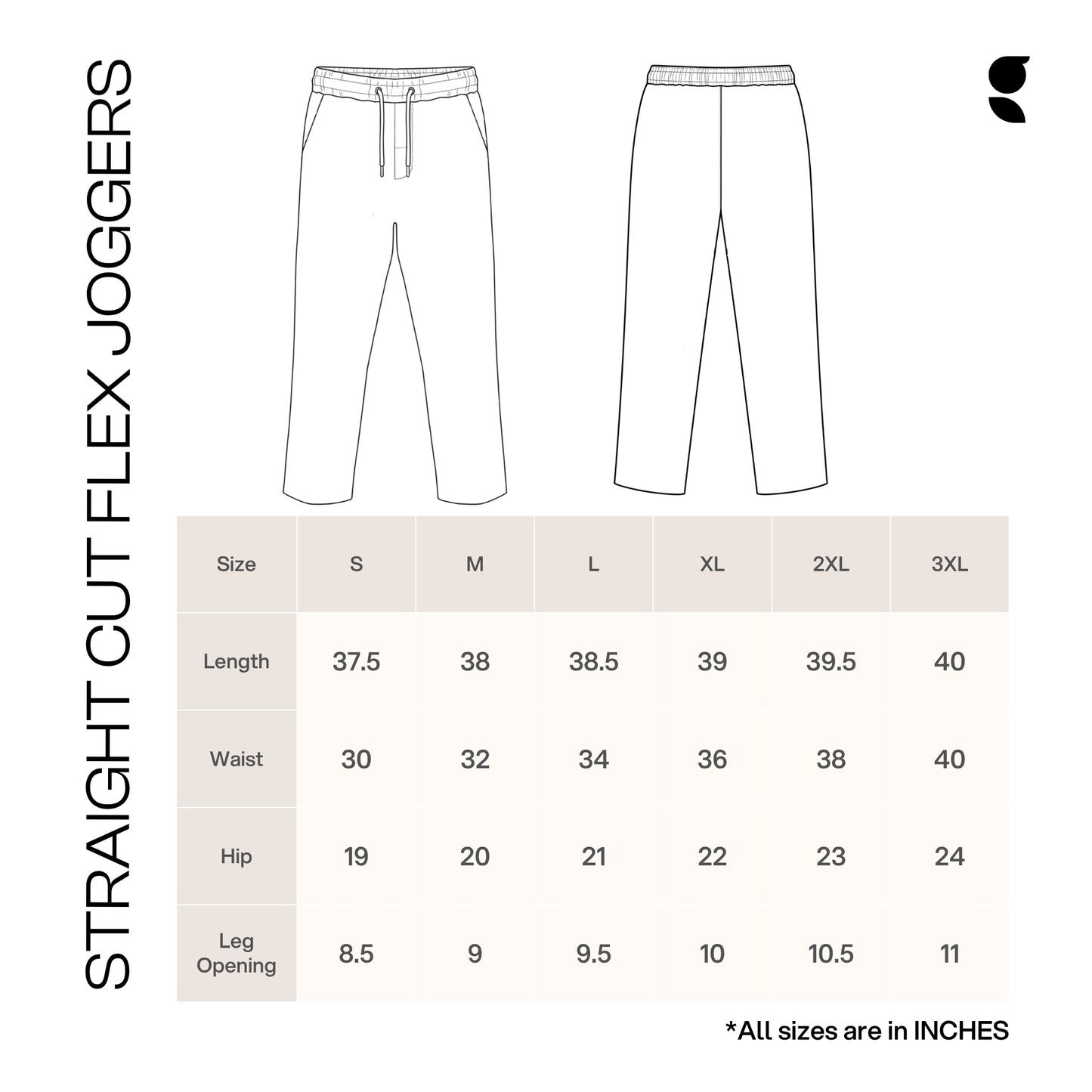 STRAIGHT CUT FLEX JOGGERS

| Size | S | M | L | XL | 2XL | 3XL |
|---|---|---|---|---|---|---|
| Length | 37.5 | 38 | 38.5 | 39 | 39.5 | 40 |
| Waist | 30 | 32 | 34 | 36 | 38 | 40 |
| Hip | 19 | 20 | 21 | 22 | 23 | 24 |
| Leg Opening | 8.5 | 9 | 9.5 | 10 | 10.5 | 11 |

*All sizes are in INCHES